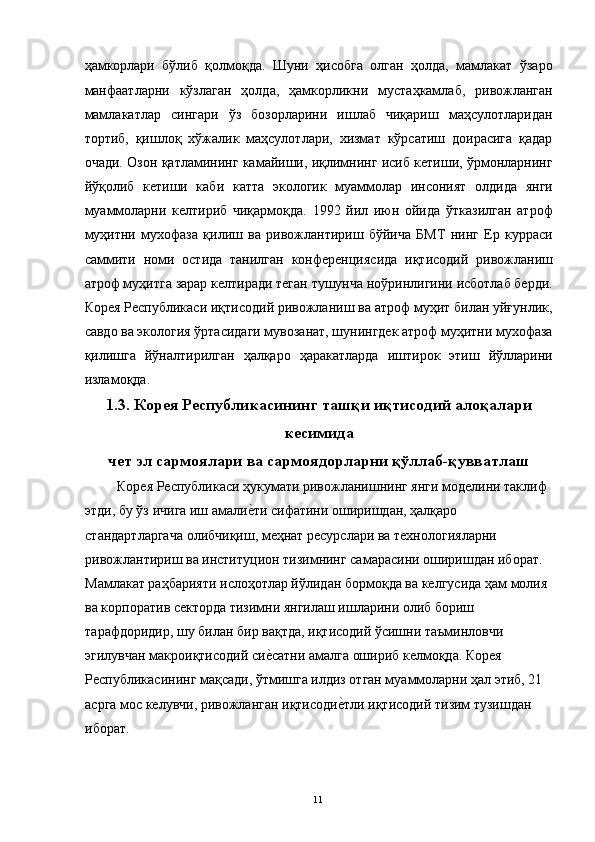 ҳамкорлари бўлиб қолмоқда. Шуни ҳисобга олган ҳолда, мамлакат ўзаро манфаатларни кўзлаган ҳолда, ҳамкорликни мустаҳкамлаб, ривожланган мамлакатлар сингари ўз бозорларини ишлаб чиқариш маҳсулотларидан тортиб, қишлоқ хўжалик маҳсулотлари, хизмат кўрсатиш доирасига қадар очади. Озон қатламининг камайиши, иқлимнинг исиб кетиши, ўрмонларнинг йўқолиб кетиши каби катта экологик муаммолар инсоният олдида янги муаммоларни келтириб чиқармоқда. 1992 йил июн ойида ўтказилган атроф муҳитни мухофаза қилиш ва ривожлантириш бўйича БМТ нинг Ер курраси саммити номи остида танилган конференциясида иқтисодий ривожланиш атроф муҳитга зарар келтиради теган тушунча ноўринлигини исботлаб берди. Корея Республикаси иқтисодий ривожланиш ва атроф муҳит билан уйғунлик, савдо ва экология ўртасидаги мувозанат, шунингдек атроф муҳитни мухофаза қилишга йўналтирилган ҳалқаро ҳаракатларда иштирок этиш йўлларини изламоқда.

1.3. Корея Республикасининг ташқи иқтисодий алоқалари кесимида
чет эл сармоялари ва сармоядорларни қўллаб-қувватлаш

Корея Республикаси ҳукумати ривожланишнинг янги моделини таклиф этди, бу ўз ичига иш амалиѐти сифатини оширишдан, ҳалқаро стандартларгача олибчиқиш, меҳнат ресурслари ва технологияларни ривожлантириш ва институцион тизимнинг самарасини оширишдан иборат. Мамлакат раҳбарияти ислоҳотлар йўлидан бормоқда ва келгусида ҳам молия ва корпоратив секторда тизимни янгилаш ишларини олиб бориш тарафдоридир, шу билан бир вақтда, иқтисодий ўсишни таъминловчи эгилувчан макроиқтисодий сиѐсатни амалга ошириб келмоқда. Корея Республикасининг мақсади, ўтмишга илдиз отган муаммоларни ҳал этиб, 21 асрга мос келувчи, ривожланган иқтисодиѐтли иқтисодий тизим тузишдан иборат.

11